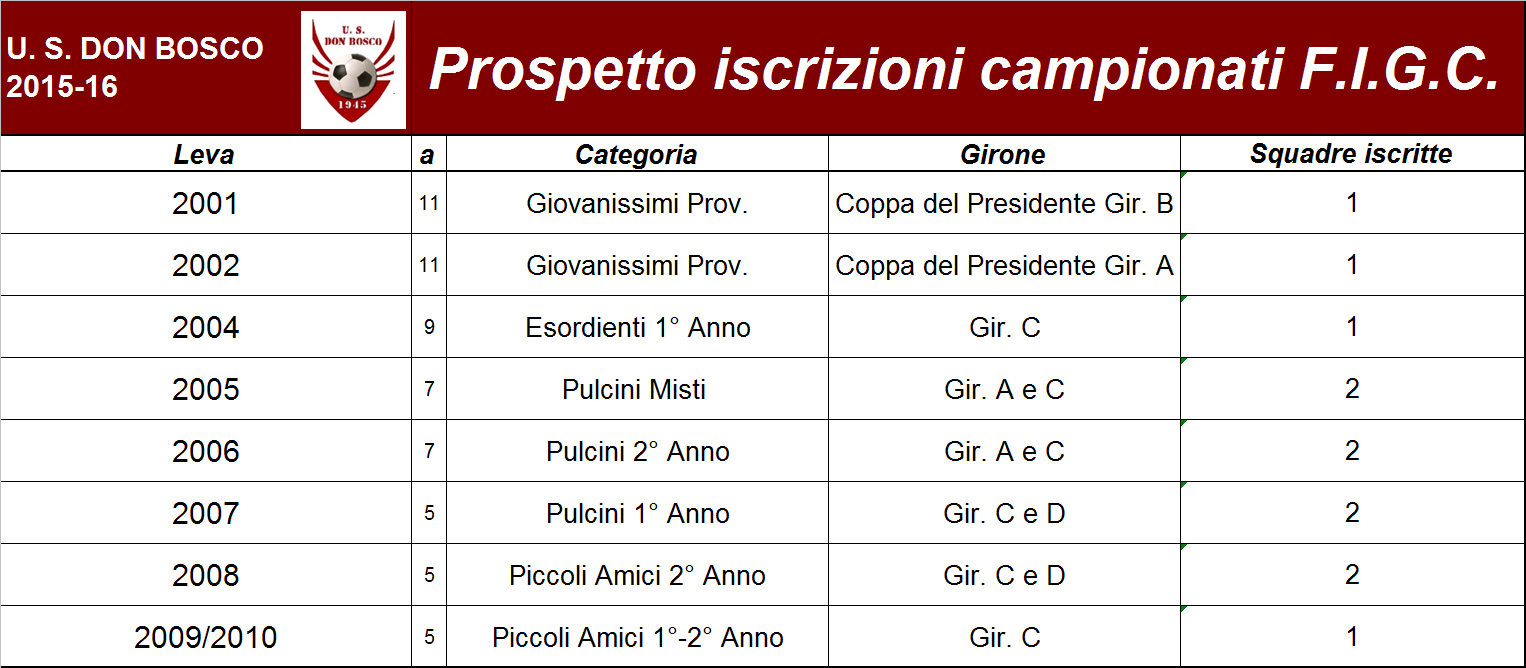 U. S. DON BOSCO
2015-16

U. S.
DON BOSCO
1945

Prospetto iscrizioni campionati F.I.G.C.

| Leva | a | Categoria | Girone | Squadre iscritte |
|---|---|---|---|---|
| 2001 | 11 | Giovanissimi Prov. | Coppa del Presidente Gir. B | 1 |
| 2002 | 11 | Giovanissimi Prov. | Coppa del Presidente Gir. A | 1 |
| 2004 | 9 | Esordienti 1° Anno | Gir. C | 1 |
| 2005 | 7 | Pulcini Misti | Gir. A e C | 2 |
| 2006 | 7 | Pulcini 2° Anno | Gir. A e C | 2 |
| 2007 | 5 | Pulcini 1° Anno | Gir. C e D | 2 |
| 2008 | 5 | Piccoli Amici 2° Anno | Gir. C e D | 2 |
| 2009/2010 | 5 | Piccoli Amici 1°-2° Anno | Gir. C | 1 |